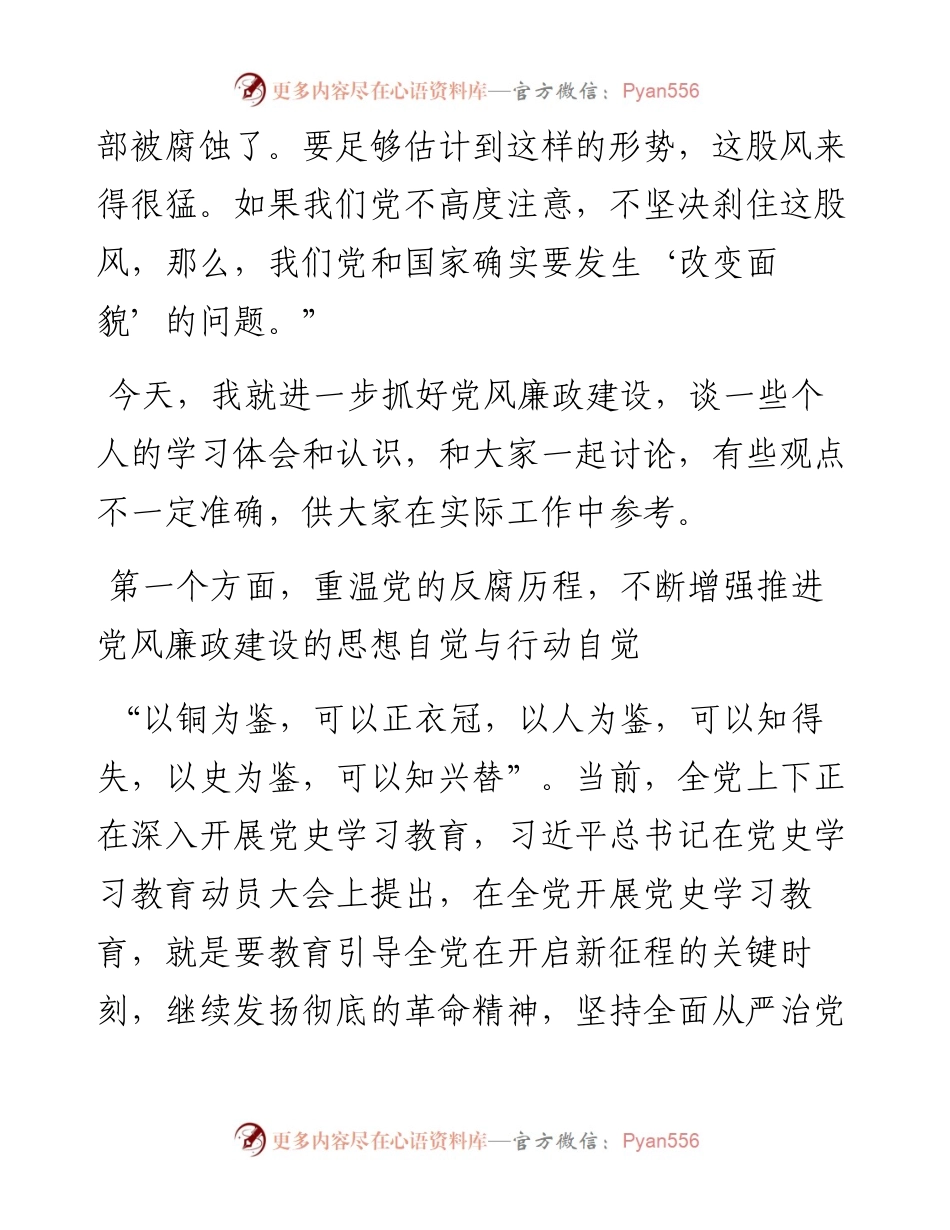 更多内容尽在心语资料库—官方微信：Pyan556

部被腐蚀了。要足够估计到这样的形势，这股风来得很猛。如果我们党不高度注意，不坚决刹住这股风，那么，我们党和国家确实要发生‘改变面貌’的问题。”

今天，我就进一步抓好党风廉政建设，谈一些个人的学习体会和认识，和大家一起讨论，有些观点不一定准确，供大家在实际工作中参考。

第一个方面，重温党的反腐历程，不断增强推进党风廉政建设的思想自觉与行动自觉

“以铜为鉴，可以正衣冠，以人为鉴，可以知得失，以史为鉴，可以知兴替”。当前，全党上下正在深入开展党史学习教育，习近平总书记在党史学习教育动员大会上提出，在全党开展党史学习教育，就是要教育引导全党在开启新征程的关键时刻，继续发扬彻底的革命精神，坚持全面从严治党

更多内容尽在心语资料库—官方微信：Pyan556